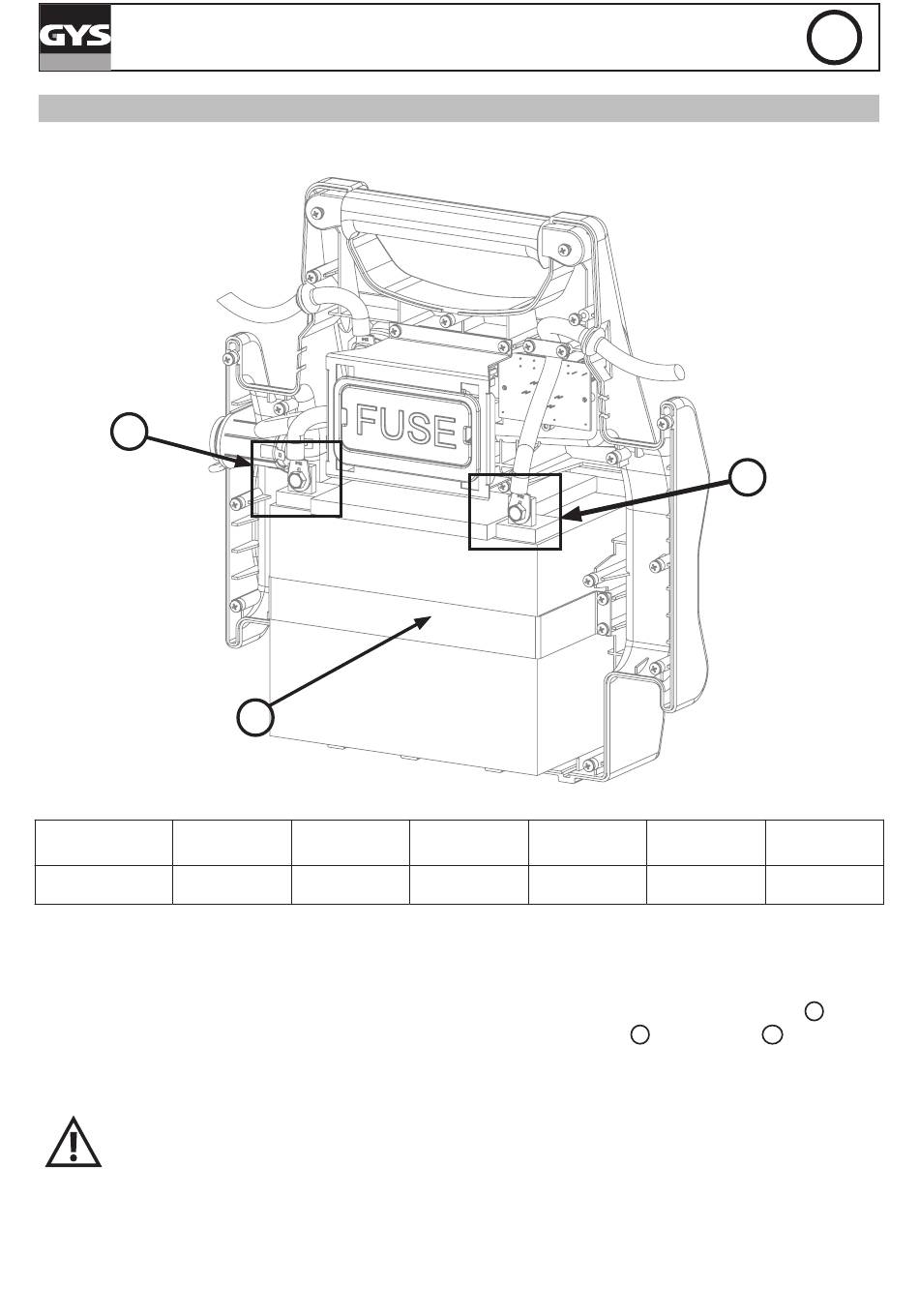 GYS

FUSE